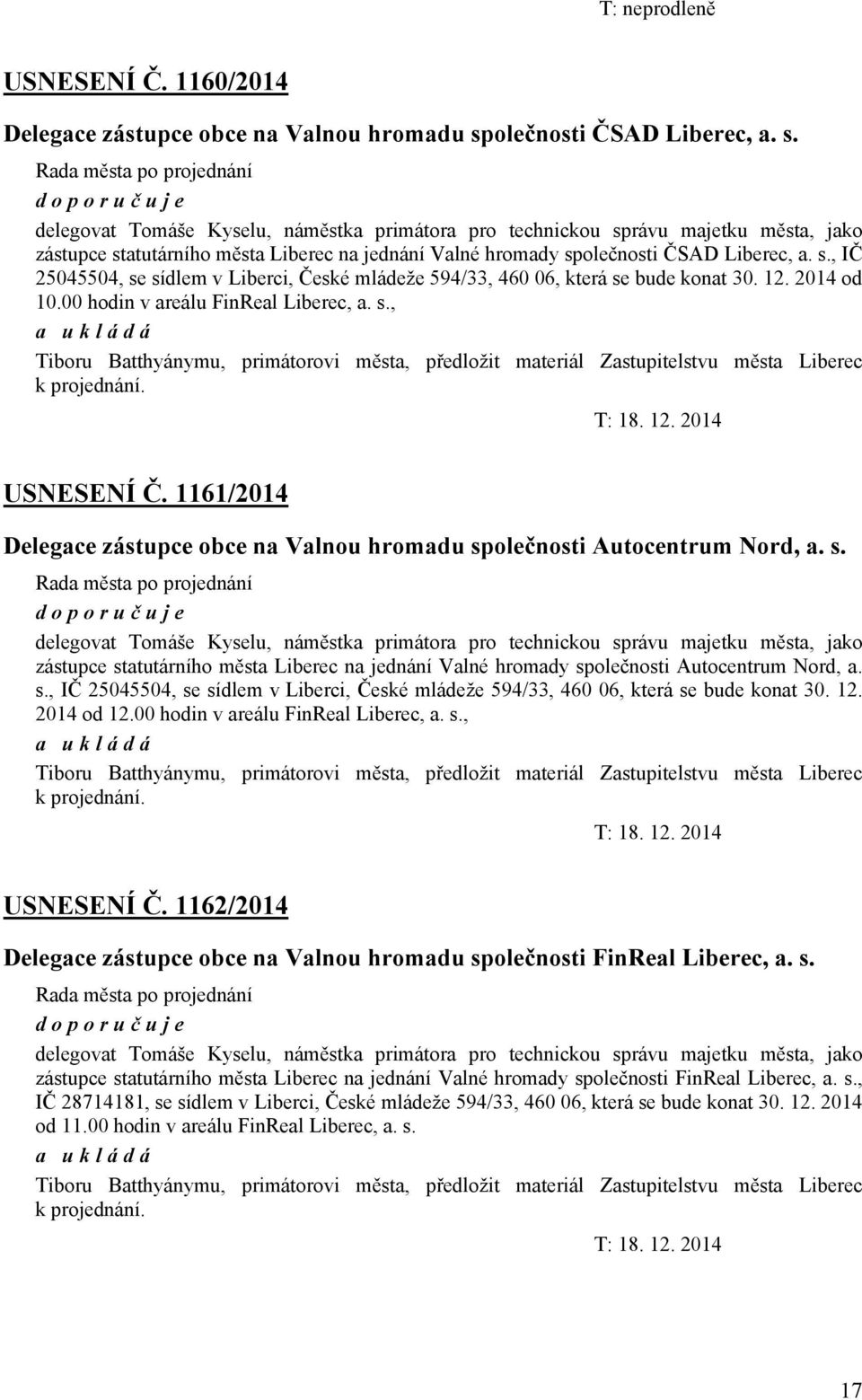 T: neprodleně

USNESENÍ Č. 1160/2014

Delegace zástupce obce na Valnou hromadu společnosti ČSAD Liberec, a. s.

Rada města po projednání

d o p o r u č u j e

delegovat Tomáše Kyselu, náměstka primátora pro technickou správu majetku města, jako zástupce statutárního města Liberec na jednání Valné hromady společnosti ČSAD Liberec, a. s., IČ 25045504, se sídlem v Liberci, České mládeže 594/33, 460 06, která se bude konat 30. 12. 2014 od 10.00 hodin v areálu FinReal Liberec, a. s.,

a u k l á d á

Tiboru Batthyánymu, primátorovi města, předložit materiál Zastupitelstvu města Liberec k projednání.

T: 18. 12. 2014

USNESENÍ Č. 1161/2014

Delegace zástupce obce na Valnou hromadu společnosti Autocentrum Nord, a. s.

Rada města po projednání

d o p o r u č u j e

delegovat Tomáše Kyselu, náměstka primátora pro technickou správu majetku města, jako zástupce statutárního města Liberec na jednání Valné hromady společnosti Autocentrum Nord, a. s., IČ 25045504, se sídlem v Liberci, České mládeže 594/33, 460 06, která se bude konat 30. 12. 2014 od 12.00 hodin v areálu FinReal Liberec, a. s.,

a u k l á d á

Tiboru Batthyánymu, primátorovi města, předložit materiál Zastupitelstvu města Liberec k projednání.

T: 18. 12. 2014

USNESENÍ Č. 1162/2014

Delegace zástupce obce na Valnou hromadu společnosti FinReal Liberec, a. s.

Rada města po projednání

d o p o r u č u j e

delegovat Tomáše Kyselu, náměstka primátora pro technickou správu majetku města, jako zástupce statutárního města Liberec na jednání Valné hromady společnosti FinReal Liberec, a. s., IČ 28714181, se sídlem v Liberci, České mládeže 594/33, 460 06, která se bude konat 30. 12. 2014 od 11.00 hodin v areálu FinReal Liberec, a. s.

a u k l á d á

Tiboru Batthyánymu, primátorovi města, předložit materiál Zastupitelstvu města Liberec k projednání.

T: 18. 12. 2014

17